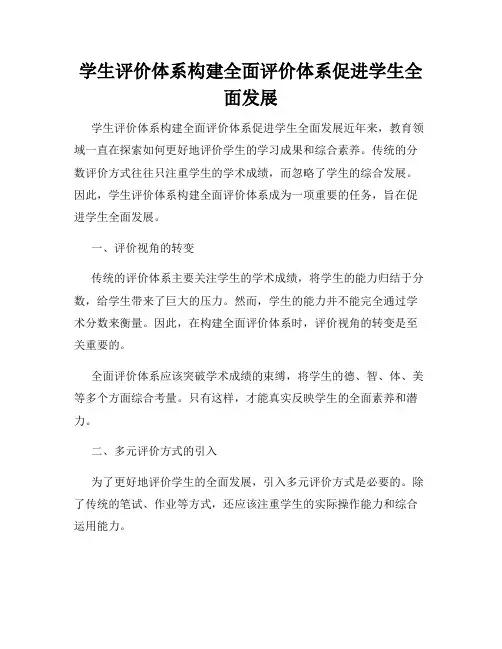 学生评价体系构建全面评价体系促进学生全面发展

学生评价体系构建全面评价体系促进学生全面发展近年来，教育领域一直在探索如何更好地评价学生的学习成果和综合素养。传统的分数评价方式往往只注重学生的学术成绩，而忽略了学生的综合发展。因此，学生评价体系构建全面评价体系成为一项重要的任务，旨在促进学生全面发展。

一、评价视角的转变

传统的评价体系主要关注学生的学术成绩，将学生的能力归结于分数，给学生带来了巨大的压力。然而，学生的能力并不能完全通过学术分数来衡量。因此，在构建全面评价体系时，评价视角的转变是至关重要的。

全面评价体系应该突破学术成绩的束缚，将学生的德、智、体、美等多个方面综合考量。只有这样，才能真实反映学生的全面素养和潜力。

二、多元评价方式的引入

为了更好地评价学生的全面发展，引入多元评价方式是必要的。除了传统的笔试、作业等方式，还应该注重学生的实际操作能力和综合运用能力。